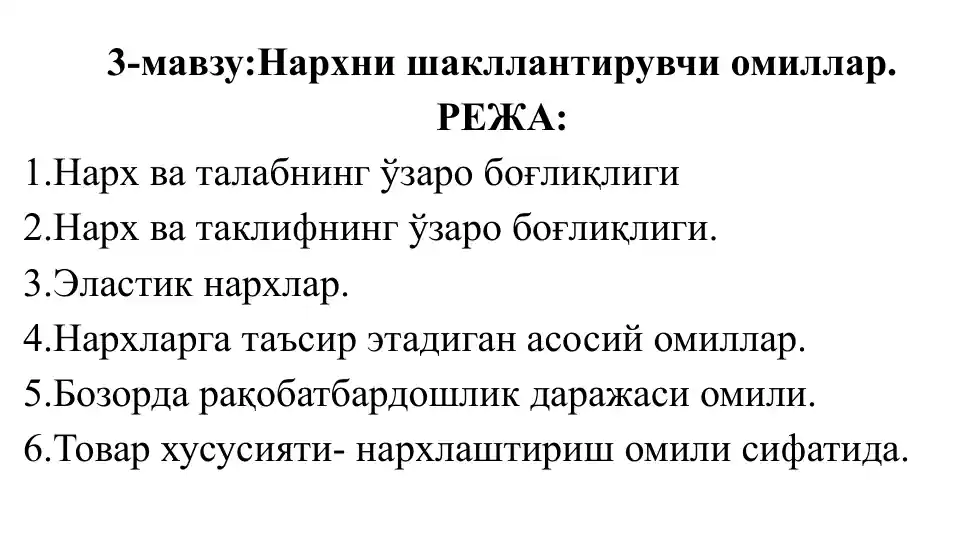 3-мавзу:Нархни шакллантирувчи омиллар.
РЕЖА:

1.Нарх ва талабнинг ўзаро боғлиқлиги
2.Нарх ва таклифнинг ўзаро боғлиқлиги.
3.Эластик нархлар.
4.Нархларга таъсир этадиган асосий омиллар.
5.Бозорда рақобатбардошлик даражаси омили.
6.Товар хусусияти- нархлаштириш омили сифатида.